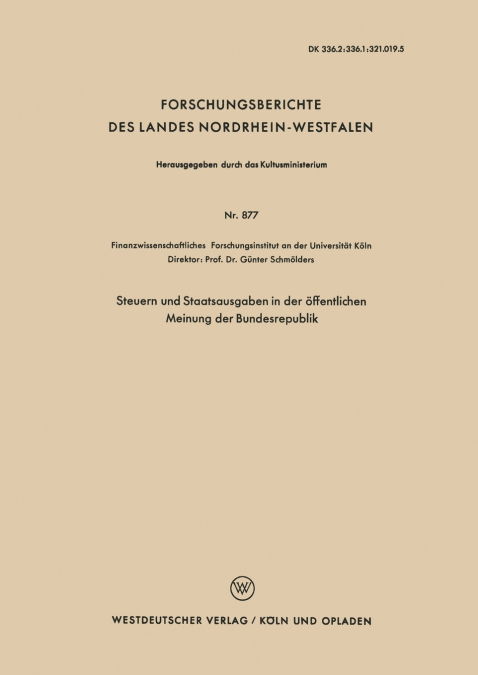 DK 336.2:336.1:321.019.5

FORSCHUNGSBERICHTE
DES LANDES NORDRHEIN-WESTFALEN

Herausgegeben durch das Kultusministerium

Nr. 877

Finanzwissenschaftliches Forschungsinstitut an der Universität Köln
Direktor: Prof. Dr. Günter Schmölders

Steuern und Staatsausgaben in der öffentlichen Meinung der Bundesrepublik

W

WESTDEUTSCHER VERLAG / KÖLN UND OPLADEN